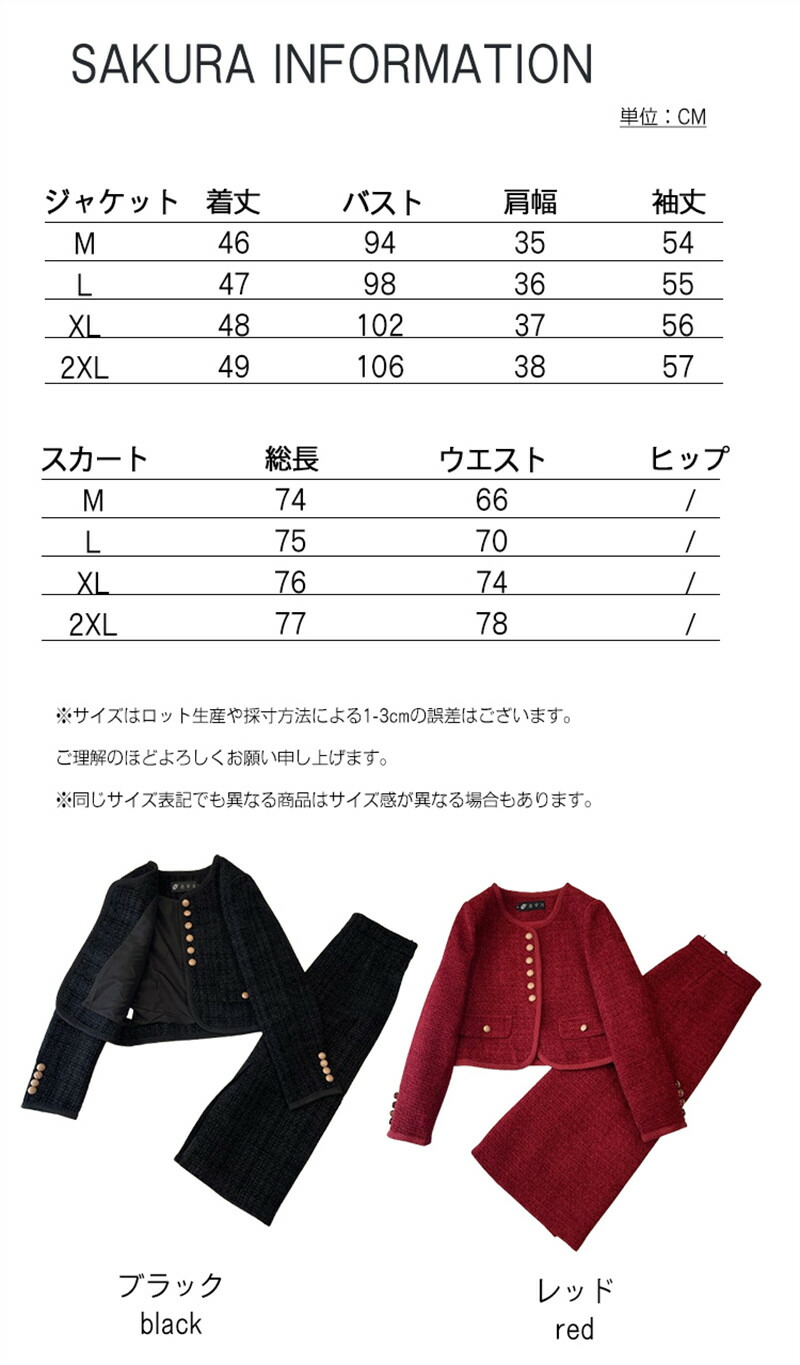 SAKURA INFORMATION

単位：CM

| ジャケット | 着丈 | バスト | 肩幅 | 袖丈 |
|---|---|---|---|---|
| M | 46 | 94 | 35 | 54 |
| L | 47 | 98 | 36 | 55 |
| XL | 48 | 102 | 37 | 56 |
| 2XL | 49 | 106 | 38 | 57 |

| スカート | 総長 | ウエスト | ヒップ |
|---|---|---|---|
| M | 74 | 66 | / |
| L | 75 | 70 | / |
| XL | 76 | 74 | / |
| 2XL | 77 | 78 | / |

※サイズはロット生産や採寸方法による1-3cmの誤差はございます。

ご理解のほどよろしくお願い申し上げます。

※同じサイズ表記でも異なる商品はサイズ感が異なる場合もあります。

ブラック
black

レッド
red